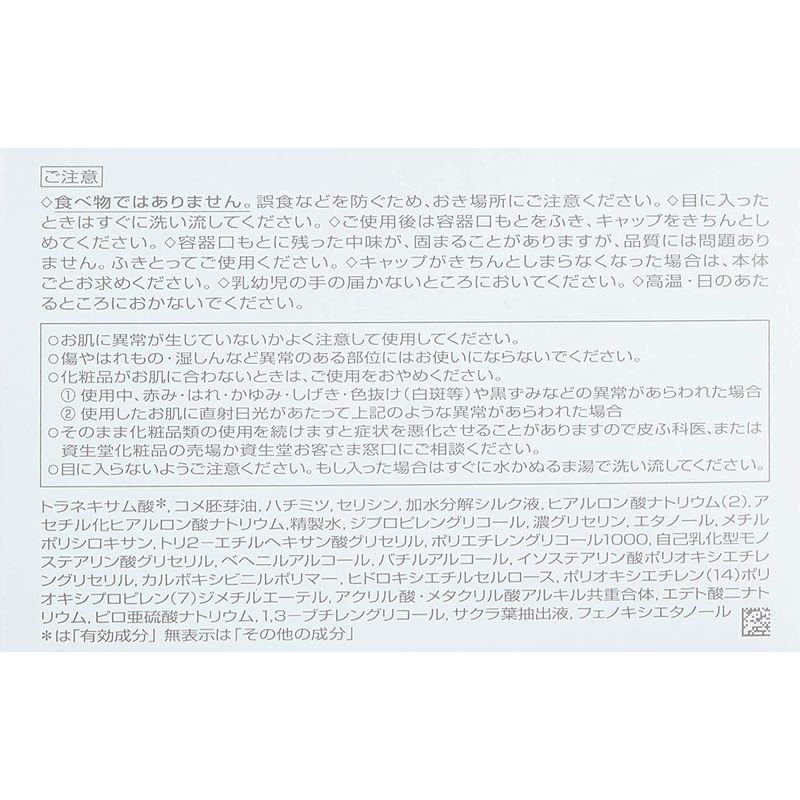 ご注意

◇食べ物ではありません。誤食などを防ぐため、おき場所にご注意ください。◇目に入ったときはすぐに洗い流してください。◇ご使用後は容器口もとをふき、キャップをきちんとしめてください。◇容器口もとに残った中味が、固まることがありますが、品質には問題ありません。ふきとってご使用ください。◇キャップがきちんとしまらなくなった場合は、本体ごとお求めください。◇乳幼児の手の届かないところにおいてください。◇高温・日のあたるところにおかないでください。

○お肌に異常が生じていないかよく注意して使用してください。
○傷やはれもの・湿しんなど異常のある部位にはお使いにならないでください。
○化粧品がお肌に合わないときは、ご使用をおやめください。
① 使用中、赤み・はれ・かゆみ・しげき・色抜け（白斑等）や黒ずみなどの異常があらわれた場合
② 使用したお肌に直射日光があたって上記のような異常があらわれた場合
○そのまま化粧品類の使用を続けますと症状を悪化させることがありますので皮ふ科医、または資生堂化粧品の売場か資生堂お客さま窓口にご相談ください。
○目に入らないようご注意ください。もし入った場合はすぐに水かぬるま湯で洗い流してください。

トラネキサム酸*, コメ胚芽油, ハチミツ, セリシン, 加水分解シルク液, ヒアルロン酸ナトリウム(2), アセチル化ヒアルロン酸ナトリウム, 精製水, ジプロピレングリコール, 濃グリセリン, エタノール, メチルポリシロキサン, トリ2－エチルヘキサン酸グリセリル, ポリエチレングリコール1000, 自己乳化型モノステアリン酸グリセリル, ベヘニルアルコール, バチルアルコール, イソステアリン酸ポリオキシエチレングリセリル, カルボキシビニルポリマー, ヒドロキシエチルセルロース, ポリオキシエチレン(14)ポリオキシプロピレン(7)ジメチルエーテル, アクリル酸・メタクリル酸アルキル共重合体, エデト酸二ナトリウム, ピロ亜硫酸ナトリウム, 1,3－ブチレングリコール, サクラ葉抽出液, フェノキシエタノール
*は「有効成分」 無表示は「その他の成分」